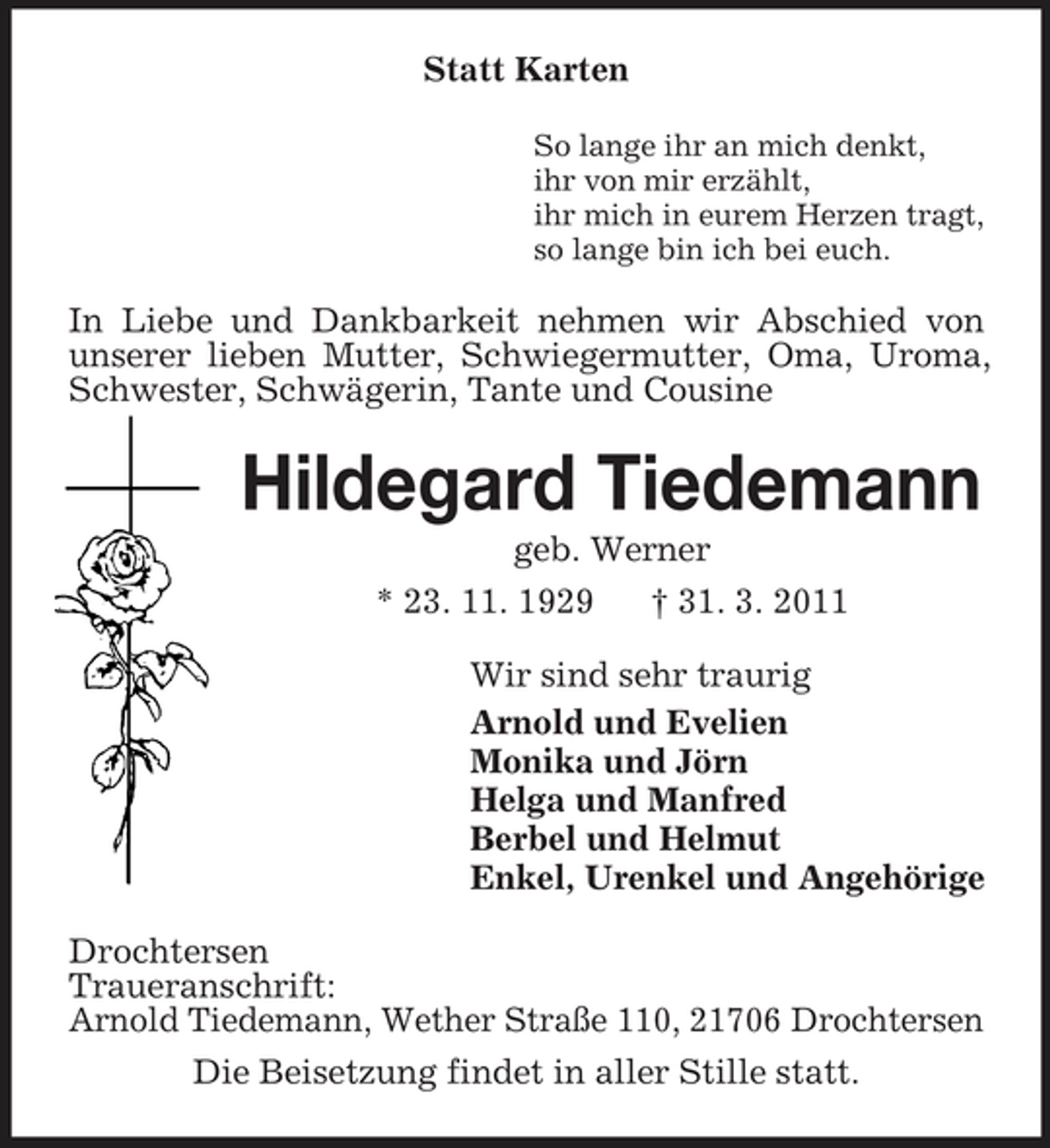 Statt Karten

So lange ihr an mich denkt,
ihr von mir erzählt,
ihr mich in eurem Herzen tragt,
so lange bin ich bei euch.

In Liebe und Dankbarkeit nehmen wir Abschied von unserer lieben Mutter, Schwiegermutter, Oma, Uroma, Schwester, Schwägerin, Tante und Cousine

Hildegard Tiedemann
geb. Werner
* 23. 11. 1929 † 31. 3. 2011

Wir sind sehr traurig
Arnold und Evelien
Monika und Jörn
Helga und Manfred
Berbel und Helmut
Enkel, Urenkel und Angehörige

Drochtersen
Traueranschrift:
Arnold Tiedemann, Wether Straße 110, 21706 Drochtersen

Die Beisetzung findet in aller Stille statt.